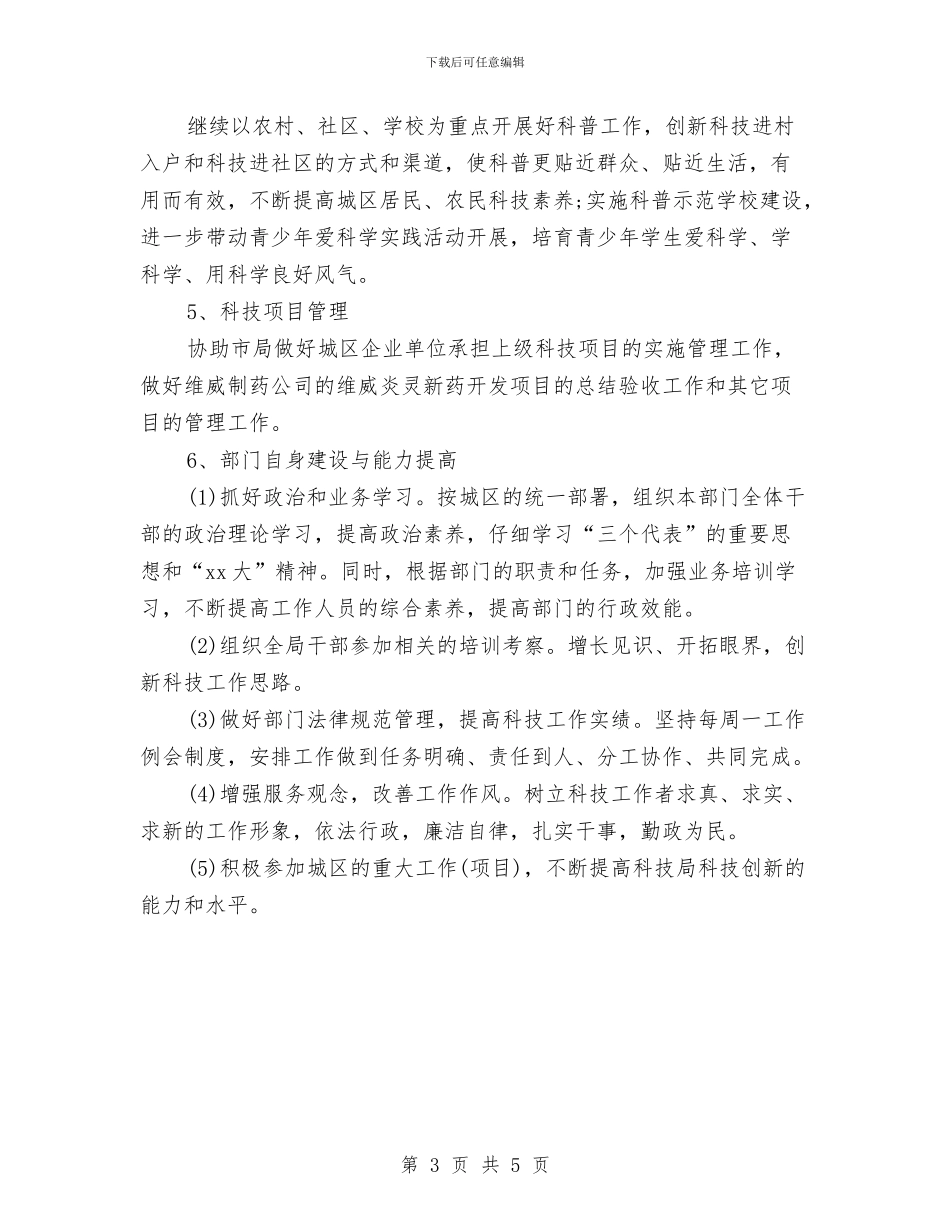 下载后可任意编辑

继续以农村、社区、学校为重点开展好科普工作，创新科技进村入户和科技进社区的方式和渠道，使科普更贴近群众、贴近生活，有用而有效，不断提高城区居民、农民科技素养;实施科普示范学校建设，进一步带动青少年爱科学实践活动开展，培育青少年学生爱科学、学科学、用科学良好风气。

5、科技项目管理

协助市局做好城区企业单位承担上级科技项目的实施管理工作，做好维威制药公司的维威炎灵新药开发项目的总结验收工作和其它项目的管理工作。

6、部门自身建设与能力提高

(1)抓好政治和业务学习。按城区的统一部署，组织本部门全体干部的政治理论学习，提高政治素养，仔细学习“三个代表”的重要思想和“xx大”精神。同时，根据部门的职责和任务，加强业务培训学习，不断提高工作人员的综合素养，提高部门的行政效能。

(2)组织全局干部参加相关的培训考察。增长见识、开拓眼界，创新科技工作思路。

(3)做好部门法律规范管理，提高科技工作实绩。坚持每周一工作例会制度，安排工作做到任务明确、责任到人、分工协作、共同完成。

(4)增强服务观念，改善工作作风。树立科技工作者求真、求实、求新的工作形象，依法行政，廉洁自律，扎实干事，勤政为民。

(5)积极参加城区的重大工作(项目)，不断提高科技局科技创新的能力和水平。

第 3 页 共 5 页